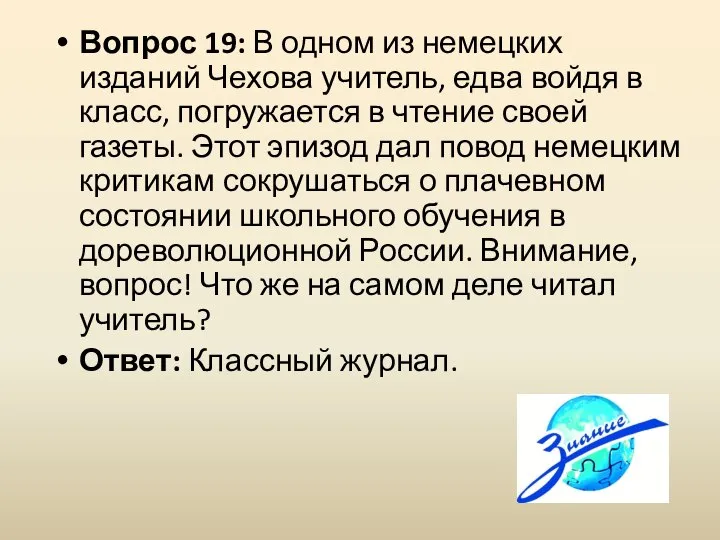 • **Вопрос 19:** В одном из немецких изданий Чехова учитель, едва войдя в класс, погружается в чтение своей газеты. Этот эпизод дал повод немецким критикам сокрушаться о плачевном состоянии школьного обучения в дореволюционной России. Внимание, вопрос! Что же на самом деле читал учитель?

• **Ответ:** Классный журнал.

Знание